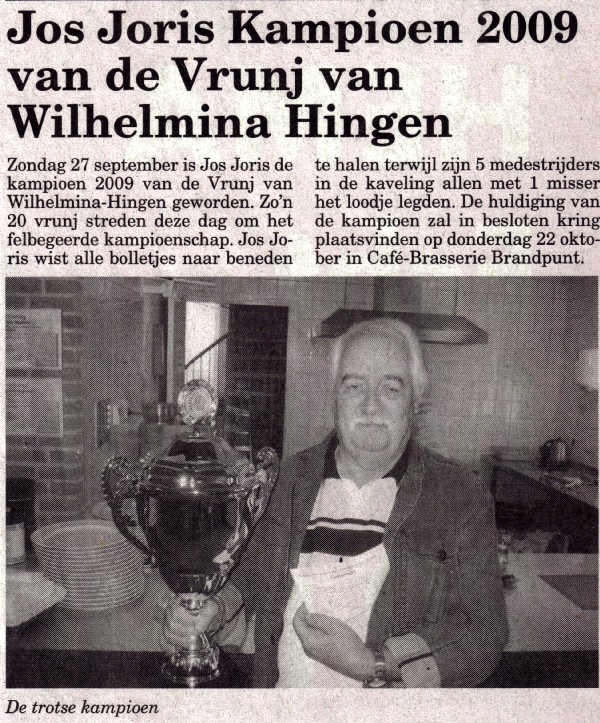 Jos Joris Kampioen 2009 van de Vrunj van Wilhelmina Hingen

Zondag 27 september is Jos Joris de kampioen 2009 van de Vrunj van Wilhelmina-Hingen geworden. Zo'n 20 vrunj streden deze dag om het felbegeerde kampioenschap. Jos Joris wist alle bolletjes naar beneden

te halen terwijl zijn 5 medestrijders in de kaveling allen met 1 misser het loodje legden. De huldiging van de kampioen zal in besloten kring plaatsvinden op donderdag 22 oktober in Café-Brasserie Brandpunt.

De trotse kampioen